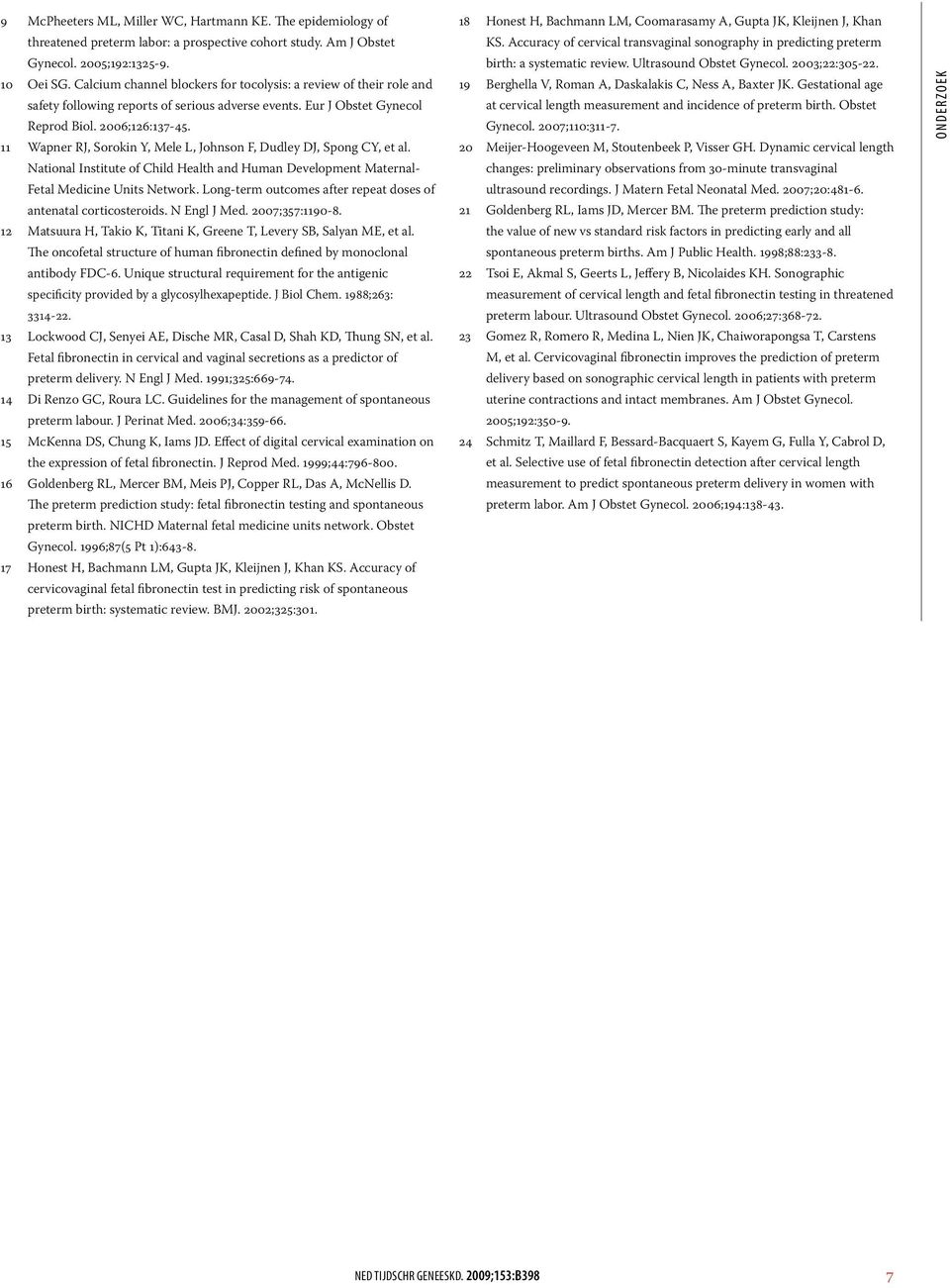 9 McPheeters ML, Miller WC, Hartmann KE. The epidemiology of threatened preterm labor: a prospective cohort study. Am J Obstet Gynecol. 2005;192:1325-9.

10 Oei SG. Calcium channel blockers for tocolysis: a review of their role and safety following reports of serious adverse events. Eur J Obstet Gynecol Reprod Biol. 2006;126:137-45.

11 Wapner RJ, Sorokin Y, Mele L, Johnson F, Dudley DJ, Spong CY, et al. National Institute of Child Health and Human Development Maternal-Fetal Medicine Units Network. Long-term outcomes after repeat doses of antenatal corticosteroids. N Engl J Med. 2007;357:1190-8.

12 Matsuura H, Takio K, Titani K, Greene T, Levery SB, Salyan ME, et al. The oncofetal structure of human fibronectin defined by monoclonal antibody FDC-6. Unique structural requirement for the antigenic specificity provided by a glycosylhexapeptide. J Biol Chem. 1988;263: 3314-22.

13 Lockwood CJ, Senyei AE, Dische MR, Casal D, Shah KD, Thung SN, et al. Fetal fibronectin in cervical and vaginal secretions as a predictor of preterm delivery. N Engl J Med. 1991;325:669-74.

14 Di Renzo GC, Roura LC. Guidelines for the management of spontaneous preterm labour. J Perinat Med. 2006;34:359-66.

15 McKenna DS, Chung K, Iams JD. Effect of digital cervical examination on the expression of fetal fibronectin. J Reprod Med. 1999;44:796-800.

16 Goldenberg RL, Mercer BM, Meis PJ, Copper RL, Das A, McNellis D. The preterm prediction study: fetal fibronectin testing and spontaneous preterm birth. NICHD Maternal fetal medicine units network. Obstet Gynecol. 1996;87(5 Pt 1):643-8.

17 Honest H, Bachmann LM, Gupta JK, Kleijnen J, Khan KS. Accuracy of cervicovaginal fetal fibronectin test in predicting risk of spontaneous preterm birth: systematic review. BMJ. 2002;325:301.

18 Honest H, Bachmann LM, Coomarasamy A, Gupta JK, Kleijnen J, Khan KS. Accuracy of cervical transvaginal sonography in predicting preterm birth: a systematic review. Ultrasound Obstet Gynecol. 2003;22:305-22.

19 Berghella V, Roman A, Daskalakis C, Ness A, Baxter JK. Gestational age at cervical length measurement and incidence of preterm birth. Obstet Gynecol. 2007;110:311-7.

20 Meijer-Hoogeveen M, Stoutenbeek P, Visser GH. Dynamic cervical length changes: preliminary observations from 30-minute transvaginal ultrasound recordings. J Matern Fetal Neonatal Med. 2007;20:481-6.

21 Goldenberg RL, Iams JD, Mercer BM. The preterm prediction study: the value of new vs standard risk factors in predicting early and all spontaneous preterm births. Am J Public Health. 1998;88:233-8.

22 Tsoi E, Akmal S, Geerts L, Jeffery B, Nicolaides KH. Sonographic measurement of cervical length and fetal fibronectin testing in threatened preterm labour. Ultrasound Obstet Gynecol. 2006;27:368-72.

23 Gomez R, Romero R, Medina L, Nien JK, Chaiworapongsa T, Carstens M, et al. Cervicovaginal fibronectin improves the prediction of preterm delivery based on sonographic cervical length in patients with preterm uterine contractions and intact membranes. Am J Obstet Gynecol. 2005;192:350-9.

24 Schmitz T, Maillard F, Bessard-Bacquaert S, Kayem G, Fulla Y, Cabrol D, et al. Selective use of fetal fibronectin detection after cervical length measurement to predict spontaneous preterm delivery in women with preterm labor. Am J Obstet Gynecol. 2006;194:138-43.

ONDERZOEK

NED TIJDSCHR GENEESKD. 2009;153:B398 7